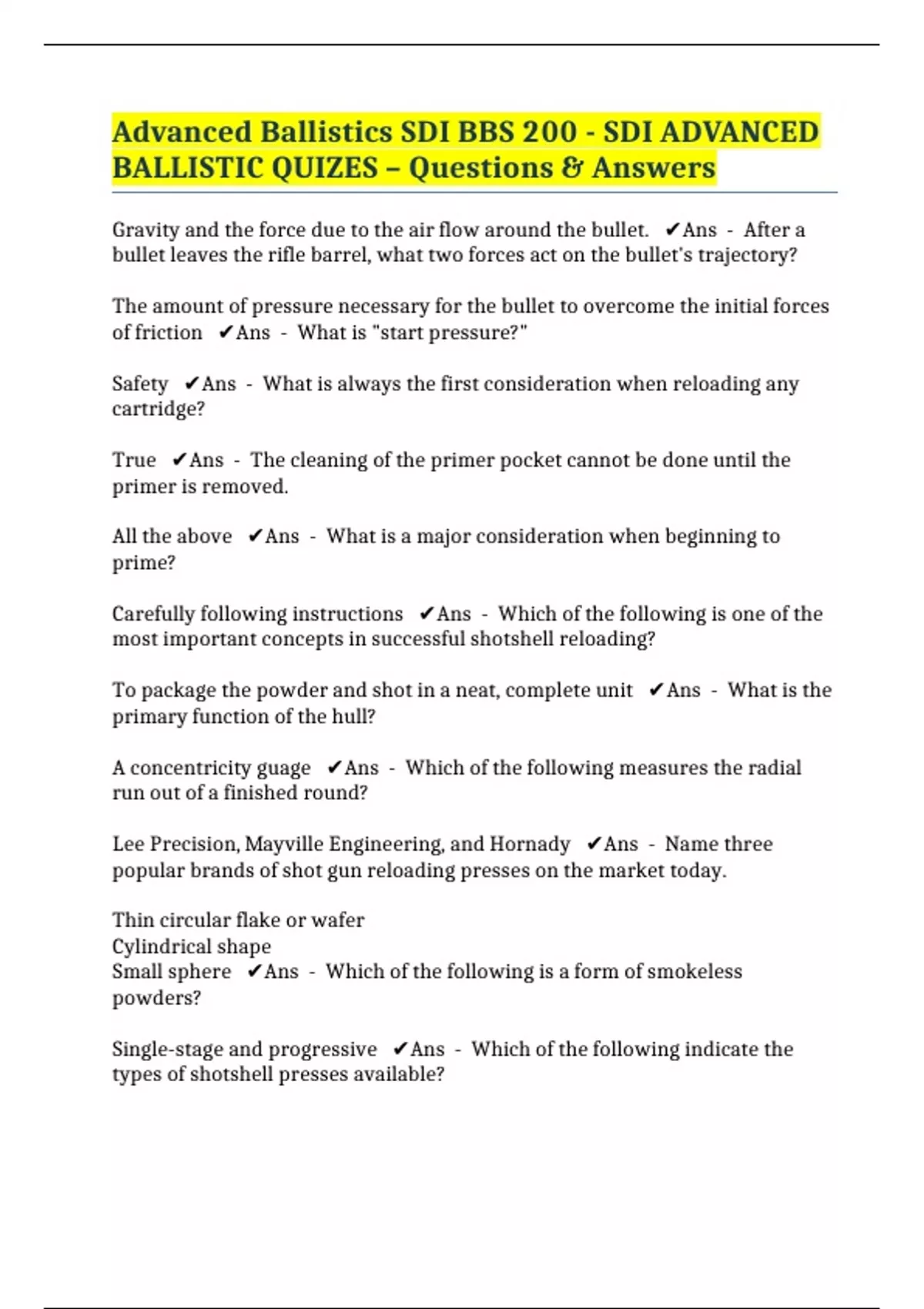 Advanced Ballistics SDI BBS 200 - SDI ADVANCED BALLISTIC QUIZES – Questions & Answers

Gravity and the force due to the air flow around the bullet. ✔Ans - After a bullet leaves the rifle barrel, what two forces act on the bullet's trajectory?

The amount of pressure necessary for the bullet to overcome the initial forces of friction ✔Ans - What is "start pressure?"

Safety ✔Ans - What is always the first consideration when reloading any cartridge?

True ✔Ans - The cleaning of the primer pocket cannot be done until the primer is removed.

All the above ✔Ans - What is a major consideration when beginning to prime?

Carefully following instructions ✔Ans - Which of the following is one of the most important concepts in successful shotshell reloading?

To package the powder and shot in a neat, complete unit ✔Ans - What is the primary function of the hull?

A concentricity guage ✔Ans - Which of the following measures the radial run out of a finished round?

Lee Precision, Mayville Engineering, and Hornady ✔Ans - Name three popular brands of shot gun reloading presses on the market today.

Thin circular flake or wafer
Cylindrical shape
Small sphere ✔Ans - Which of the following is a form of smokeless powders?

Single-stage and progressive ✔Ans - Which of the following indicate the types of shotshell presses available?